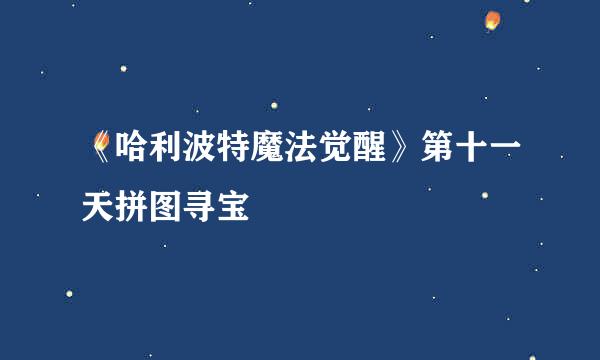 《哈利波特魔法觉醒》第十一天拼图寻宝